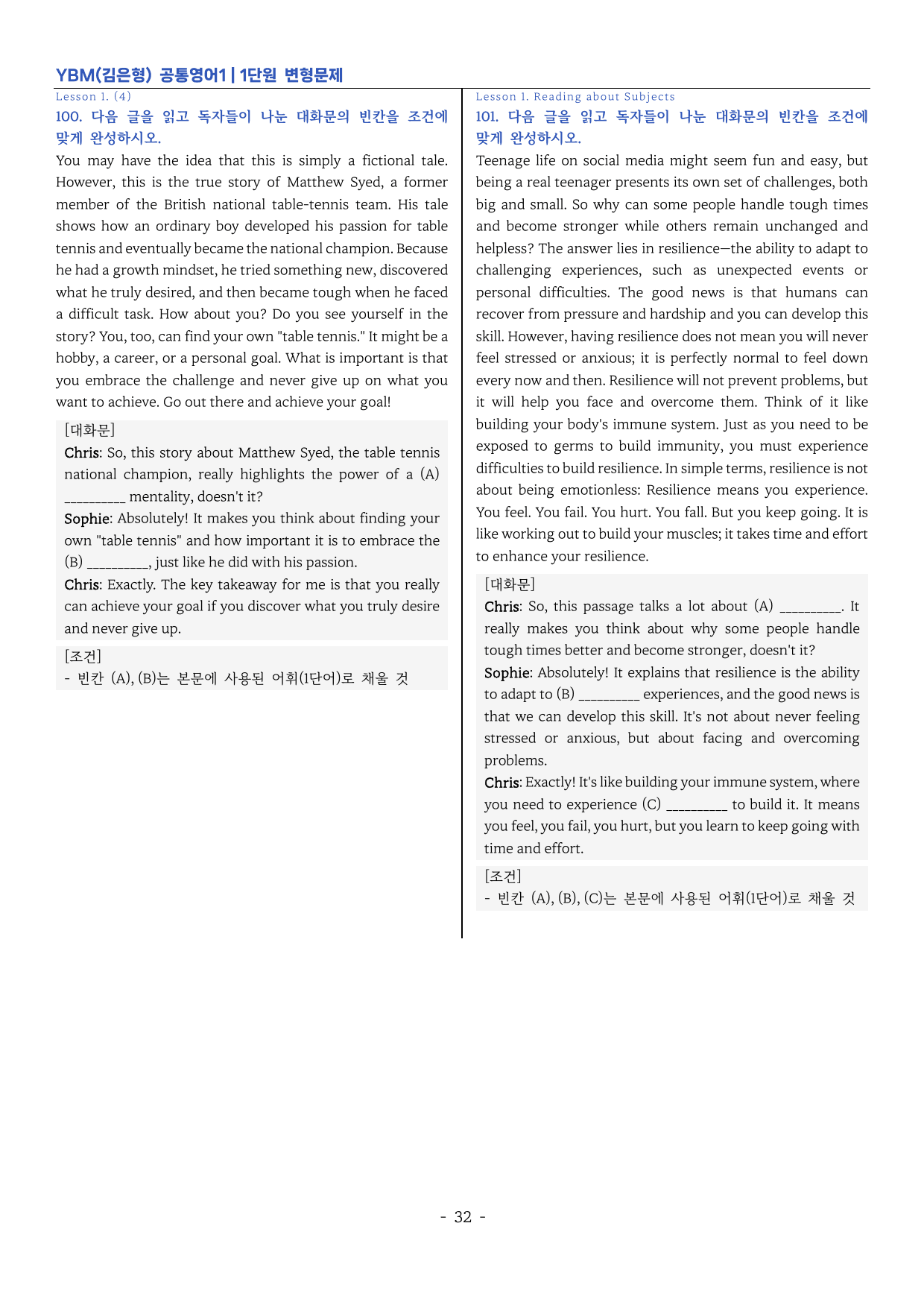 YBM(김은형) 공통영어1 | 1단원 변형문제

Lesson 1. (4)

100. 다음 글을 읽고 독자들이 나눈 대화문의 빈칸을 조건에 맞게 완성하시오.

You may have the idea that this is simply a fictional tale. However, this is the true story of Matthew Syed, a former member of the British national table-tennis team. His tale shows how an ordinary boy developed his passion for table tennis and eventually became the national champion. Because he had a growth mindset, he tried something new, discovered what he truly desired, and then became tough when he faced a difficult task. How about you? Do you see yourself in the story? You, too, can find your own "table tennis." It might be a hobby, a career, or a personal goal. What is important is that you embrace the challenge and never give up on what you want to achieve. Go out there and achieve your goal!

[대화문]

Chris: So, this story about Matthew Syed, the table tennis national champion, really highlights the power of a (A) ____ mentality, doesn't it?

Sophie: Absolutely! It makes you think about finding your own "table tennis" and how important it is to embrace the (B) ____, just like he did with his passion.

Chris: Exactly. The key takeaway for me is that you really can achieve your goal if you discover what you truly desire and never give up.

[조건]

- 빈칸 (A), (B)는 본문에 사용된 어휘(1단어)로 채울 것

Lesson 1. Reading about Subjects

101. 다음 글을 읽고 독자들이 나눈 대화문의 빈칸을 조건에 맞게 완성하시오.

Teenage life on social media might seem fun and easy, but being a real teenager presents its own set of challenges, both big and small. So why can some people handle tough times and become stronger while others remain unchanged and helpless? The answer lies in resilience—the ability to adapt to challenging experiences, such as unexpected events or personal difficulties. The good news is that humans can recover from pressure and hardship and you can develop this skill. However, having resilience does not mean you will never feel stressed or anxious; it is perfectly normal to feel down every now and then. Resilience will not prevent problems, but it will help you face and overcome them. Think of it like building your body's immune system. Just as you need to be exposed to germs to build immunity, you must experience difficulties to build resilience. In simple terms, resilience is not about being emotionless: Resilience means you experience. You feel. You fail. You hurt. You fall. But you keep going. It is like working out to build your muscles; it takes time and effort to enhance your resilience.

[대화문]

Chris: So, this passage talks a lot about (A) ____. It really makes you think about why some people handle tough times better and become stronger, doesn't it?

Sophie: Absolutely! It explains that resilience is the ability to adapt to (B) ____ experiences, and the good news is that we can develop this skill. It's not about never feeling stressed or anxious, but about facing and overcoming problems.

Chris: Exactly! It's like building your immune system, where you need to experience (C) ____ to build it. It means you feel, you fail, you hurt, but you learn to keep going with time and effort.

[조건]

- 빈칸 (A), (B), (C)는 본문에 사용된 어휘(1단어)로 채울 것

- 32 -